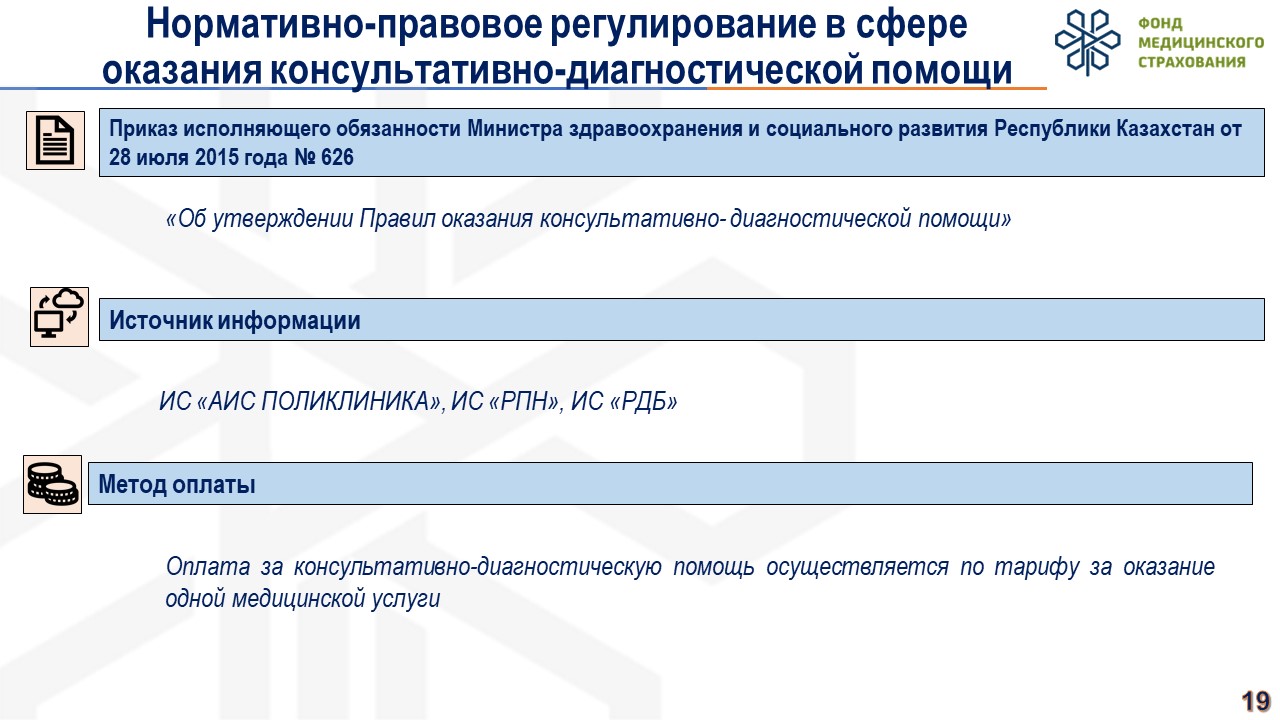 Нормативно-правовое регулирование в сфере оказания консультативно-диагностической помощи

ФОНД
МЕДИЦИНСКОГО
СТРАХОВАНИЯ

Приказ исполняющего обязанности Министра здравоохранения и социального развития Республики Казахстан от 28 июля 2015 года № 626

«Об утверждении Правил оказания консультативно- диагностической помощи»

Источник информации

ИС «АИС ПОЛИКЛИНИКА», ИС «РПН», ИС «РДБ»

Метод оплаты

Оплата за консультативно-диагностическую помощь осуществляется по тарифу за оказание одной медицинской услуги

19